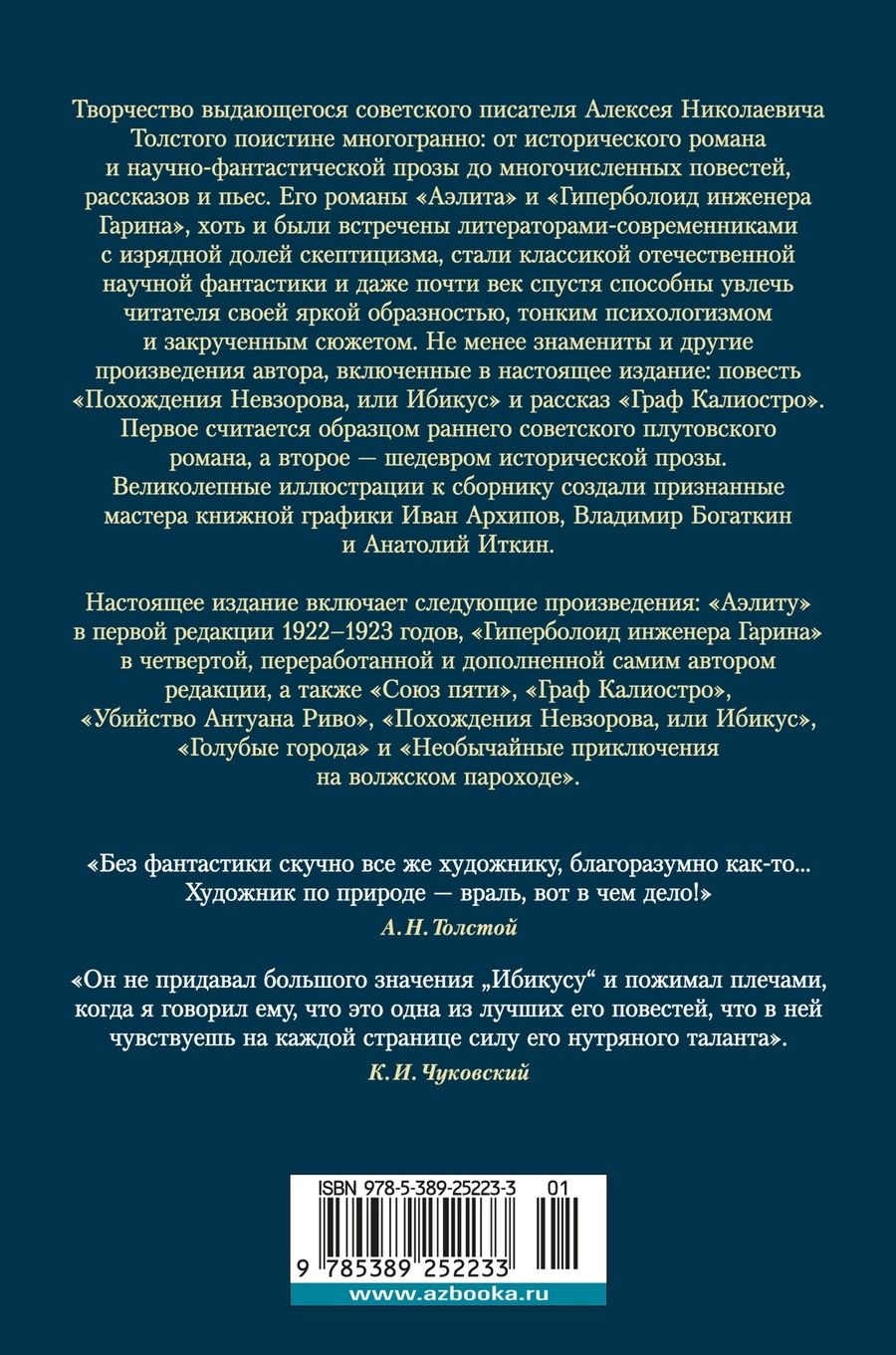 Творчество выдающегося советского писателя Алексея Николаевича Толстого поистине многогранно: от исторического романа и научно-фантастической прозы до многочисленных повестей, рассказов и пьес. Его романы «Аэлита» и «Гиперболоид инженера Гарина», хоть и были встречены литераторами-современниками с изрядной долей скептицизма, стали классикой отечественной научной фантастики и даже почти век спустя способны увлечь читателя своей яркой образностью, тонким психологизмом и закрученным сюжетом. Не менее знамениты и другие произведения автора, включенные в настоящее издание: повесть «Похождения Невзорова, или Ибикус» и рассказ «Граф Калиостро». Первое считается образцом раннего советского плутовского романа, а второе — шедевром исторической прозы. Великолепные иллюстрации к сборнику создали признанные мастера книжной графики Иван Архипов, Владимир Богаткин и Анатолий Иткин.

Настоящее издание включает следующие произведения: «Аэлиту» в первой редакции 1922–1923 годов, «Гиперболоид инженера Гарина» в четвертой, переработанной и дополненной самим автором редакции, а также «Союз пяти», «Граф Калиостро», «Убийство Антуана Риво», «Похождения Невзорова, или Ибикус», «Голубые города» и «Необычайные приключения на волжском пароходе».

«Без фантастики скучно все же художнику, благоразумно как-то... Художник по природе — враль, вот в чем дело!»
А. Н. Толстой

«Он не придавал большого значения „Ибикусу“ и пожимал плечами, когда я говорил ему, что это одна из лучших его повестей, что в ней чувствуешь на каждой странице силу его нутряного таланта».
К. И. Чуковский

ISBN 978-5-389-25223-3 01
9 785389 252233
www.azbooka.ru